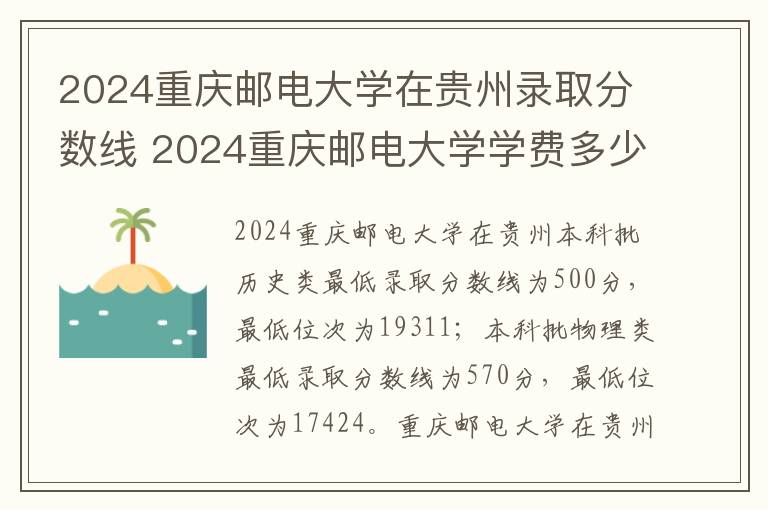 2024重庆邮电大学在贵州录取分数线 2024重庆邮电大学学费多少

2024重庆邮电大学在贵州本科批历史类最低录取分数线为500分，最低位次为19311；本科批物理类最低录取分数线为570分，最低位次为17424。重庆邮电大学在贵州